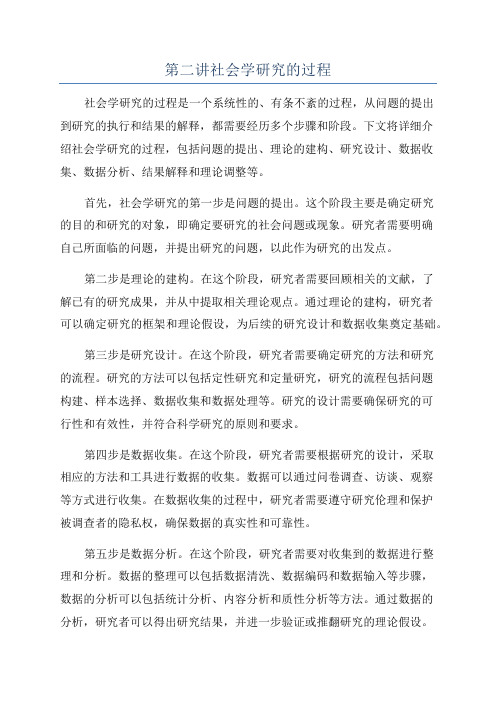 第二讲社会学研究的过程

社会学研究的过程是一个系统性的、有条不紊的过程，从问题的提出到研究的执行和结果的解释，都需要经历多个步骤和阶段。下文将详细介绍社会学研究的过程，包括问题的提出、理论的建构、研究设计、数据收集、数据分析、结果解释和理论调整等。

首先，社会学研究的第一步是问题的提出。这个阶段主要是确定研究的目的和研究的对象，即确定要研究的社会问题或现象。研究者需要明确自己所面临的问题，并提出研究的问题，以此作为研究的出发点。

第二步是理论的建构。在这个阶段，研究者需要回顾相关的文献，了解已有的研究成果，并从中提取相关理论观点。通过理论的建构，研究者可以确定研究的框架和理论假设，为后续的研究设计和数据收集奠定基础。

第三步是研究设计。在这个阶段，研究者需要确定研究的方法和研究的流程。研究的方法可以包括定性研究和定量研究，研究的流程包括问题构建、样本选择、数据收集和数据处理等。研究的设计需要确保研究的可行性和有效性，并符合科学研究的原则和要求。

第四步是数据收集。在这个阶段，研究者需要根据研究的设计，采取相应的方法和工具进行数据的收集。数据可以通过问卷调查、访谈、观察等方式进行收集。在数据收集的过程中，研究者需要遵守研究伦理和保护被调查者的隐私权，确保数据的真实性和可靠性。

第五步是数据分析。在这个阶段，研究者需要对收集到的数据进行整理和分析。数据的整理可以包括数据清洗、数据编码和数据输入等步骤，数据的分析可以包括统计分析、内容分析和质性分析等方法。通过数据的分析，研究者可以得出研究结果，并进一步验证或推翻研究的理论假设。